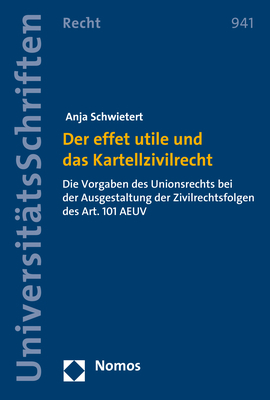 UniversitätsSchriften

Recht

941

Anja Schwietert

Der effet utile und das Kartellzivilrecht

Die Vorgaben des Unionsrechts bei der Ausgestaltung der Zivilrechtsfolgen des Art. 101 AEUV

Nomos